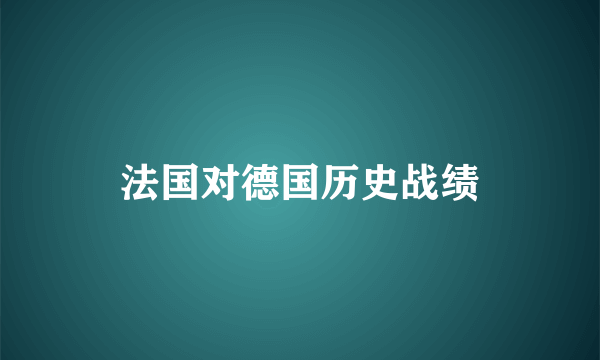 法国对德国历史战绩